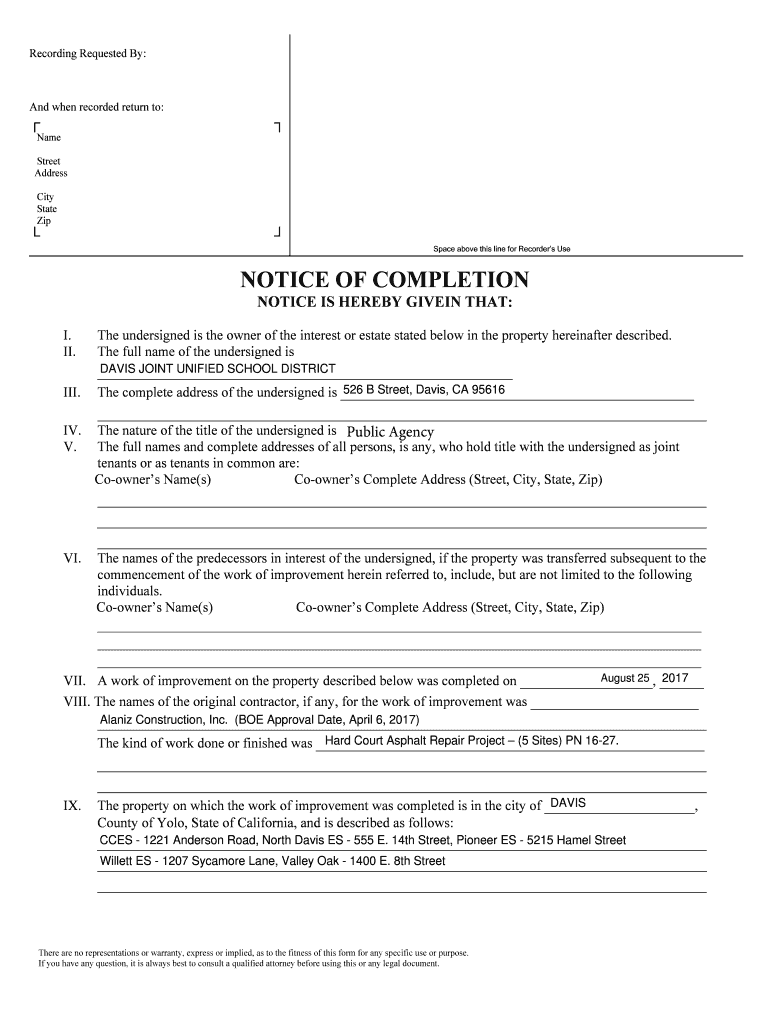 Recording Requested By:

And when recorded return to:

Name

Street
Address

City
State
Zip

Space above this line for Recorder's Use

NOTICE OF COMPLETION

NOTICE IS HEREBY GIVEIN THAT:

I. The undersigned is the owner of the interest or estate stated below in the property hereinafter described.
II. The full name of the undersigned is
DAVIS JOINT UNIFIED SCHOOL DISTRICT
III. The complete address of the undersigned is 526 B Street, Davis, CA 95616

IV. The nature of the title of the undersigned is Public Agency
V. The full names and complete addresses of all persons, is any, who hold title with the undersigned as joint tenants or as tenants in common are:
Co-owner's Name(s) Co-owner's Complete Address (Street, City, State, Zip)

VI. The names of the predecessors in interest of the undersigned, if the property was transferred subsequent to the commencement of the work of improvement herein referred to, include, but are not limited to the following individuals.
Co-owner's Name(s) Co-owner's Complete Address (Street, City, State, Zip)

VII. A work of improvement on the property described below was completed on August 25, 2017
VIII. The names of the original contractor, if any, for the work of improvement was
Alaniz Construction, Inc. (BOE Approval Date, April 6, 2017)
The kind of work done or finished was Hard Court Asphalt Repair Project – (5 Sites) PN 16-27.

IX. The property on which the work of improvement was completed is in the city of DAVIS,
County of Yolo, State of California, and is described as follows:
CCES - 1221 Anderson Road, North Davis ES - 555 E. 14th Street, Pioneer ES - 5215 Hamel Street
Willett ES - 1207 Sycamore Lane, Valley Oak - 1400 E. 8th Street

There are no representations or warranty, express or implied, as to the fitness of this form for any specific use or purpose.
If you have any question, it is always best to consult a qualified attorney before using this or any legal document.